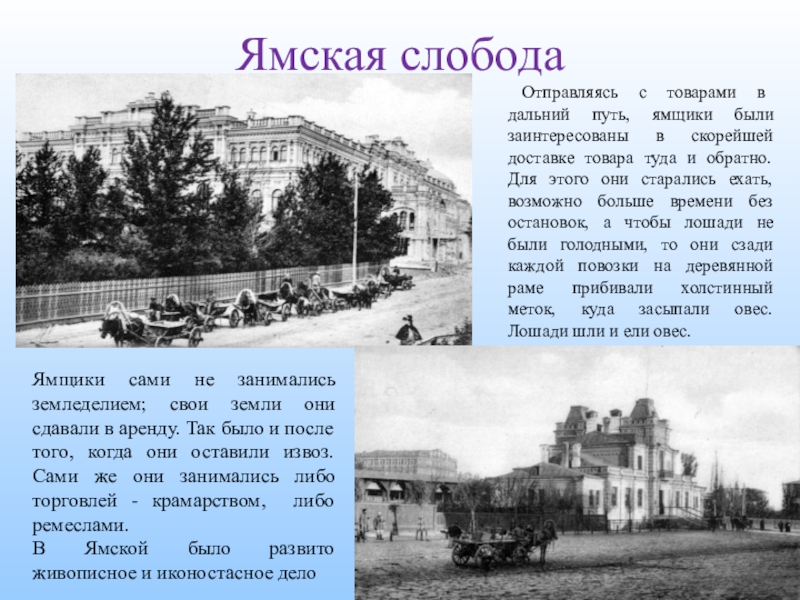 Ямская слобода

Отправляясь с товарами в дальний путь, ямщики были заинтересованы в скорейшей доставке товара туда и обратно. Для этого они старались ехать, возможно больше времени без остановок, а чтобы лошади не были голодными, то они сзади каждой повозки на деревянной раме прибивали холстинный меток, куда засыпали овес. Лошади шли и ели овес.

Ямщики сами не занимались земледелием; свои земли они сдавали в аренду. Так было и после того, когда они оставили извоз. Сами же они занимались либо торговлей - крамарством, либо ремеслами.
В Ямской было развито живописное и иконостасное дело